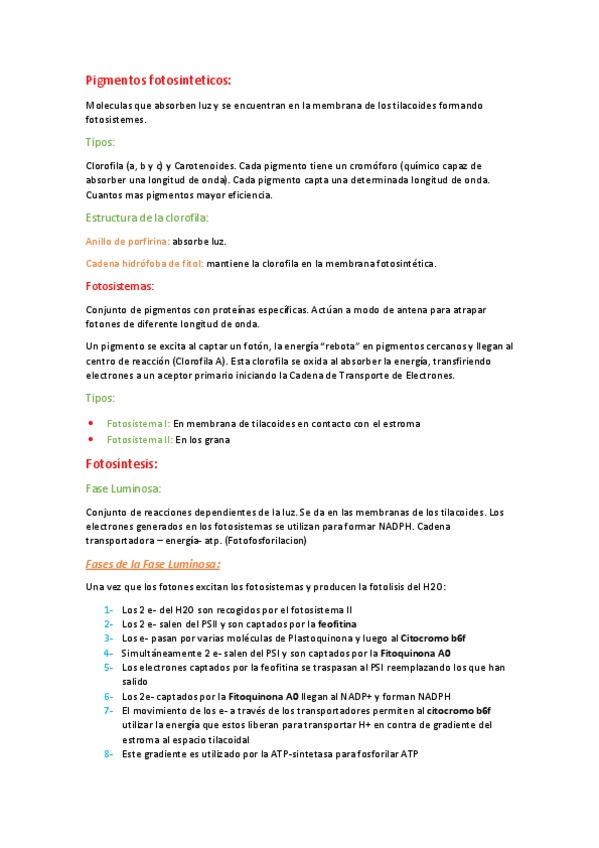 Pigmentos fotosinteticos:

Moleculas que absorben luz y se encuentran en la membrana de los tilacoides formando fotosistemes.

Tipos:

Clorofila (a, b y c) y Carotenoides. Cada pigmento tiene un cromóforo (químico capaz de absorber una longitud de onda). Cada pigmento capta una determinada longitud de onda. Cuantos mas pigmentos mayor eficiencia.

Estructura de la clorofila:

Anillo de porfirina: absorbe luz.

Cadena hidrófoba de fitol: mantiene la clorofila en la membrana fotosintética.

Fotosistemas:

Conjunto de pigmentos con proteínas específicas. Actúan a modo de antena para atrapar fotones de diferente longitud de onda.

Un pigmento se excita al captar un fotón, la energía "rebota" en pigmentos cercanos y llegan al centro de reacción (Clorofila A). Esta clorofila se oxida al absorber la energía, transfiriendo electrones a un aceptor primario iniciando la Cadena de Transporte de Electrones.

Tipos:

• Fotosistema I: En membrana de tilacoides en contacto con el estroma
• Fotosistema II: En los grana

Fotosíntesis:

Fase Luminosa:

Conjunto de reacciones dependientes de la luz. Se da en las membranas de los tilacoides. Los electrones generados en los fotosistemas se utilizan para formar NADPH. Cadena transportadora – energía- atp. (Fotofosforilacion)

Fases de la Fase Luminosa:

Una vez que los fotones excitan los fotosistemas y producen la fotolisis del H2O:

1- Los 2 e- del H2O son recogidos por el fotosistema II
2- Los 2 e- salen del PSII y son captados por la feofitina
3- Los e- pasan por varias moléculas de Plastoquinona y luego al Citocromo b6f
4- Simultáneamente 2 e- salen del PSI y son captados por la Fitoquinona A0
5- Los electrones captados por la feofitina se traspasan al PSI reemplazando los que han salido
6- Los 2e- captados por la Fitoquinona A0 llegan al NADP+ y forman NADPH
7- El movimiento de los e- a través de los transportadores permiten al citocromo b6f utilizar la energía que estos liberan para transportar H+ en contra de gradiente del estroma al espacio tilacoidal
8- Este gradiente es utilizado por la ATP-sintetasa para fosforilar ATP